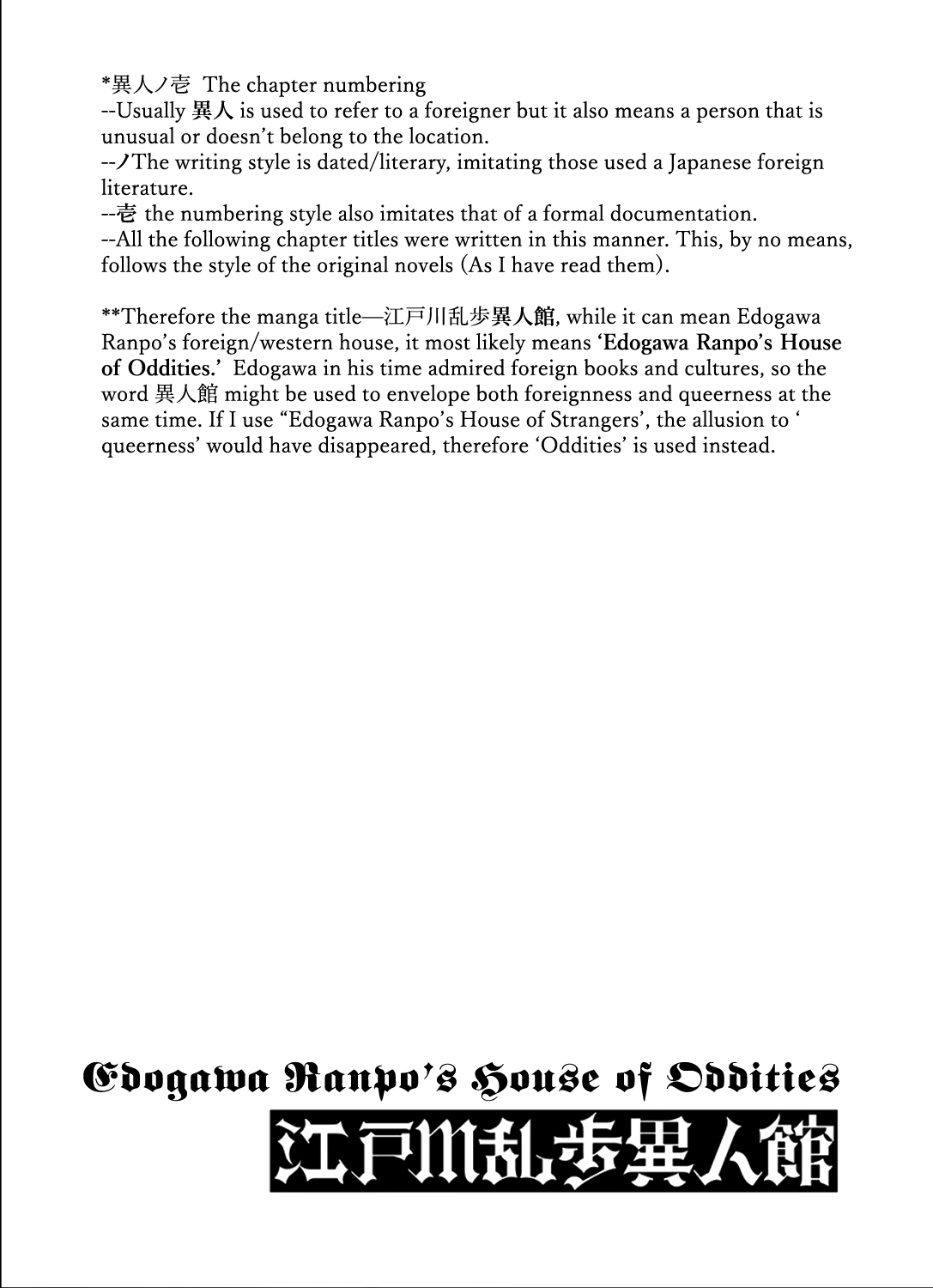 *異人ノ壱 The chapter numbering
--Usually 異人 is used to refer to a foreigner but it also means a person that is unusual or doesn't belong to the location.
--ノThe writing style is dated/literary, imitating those used a Japanese foreign literature.
--壱 the numbering style also imitates that of a formal documentation.
--All the following chapter titles were written in this manner. This, by no means, follows the style of the original novels (As I have read them).

**Therefore the manga title—江戸川乱歩異人館, while it can mean Edogawa Ranpo's foreign/western house, it most likely means 'Edogawa Ranpo's House of Oddities.' Edogawa in his time admired foreign books and cultures, so the word 異人館 might be used to envelope both foreignness and queerness at the same time. If I use "Edogawa Ranpo's House of Strangers', the allusion to ' queerness' would have disappeared, therefore 'Oddities' is used instead.

Edogawa Ranpo's House of Oddities
江戸川乱歩異人館